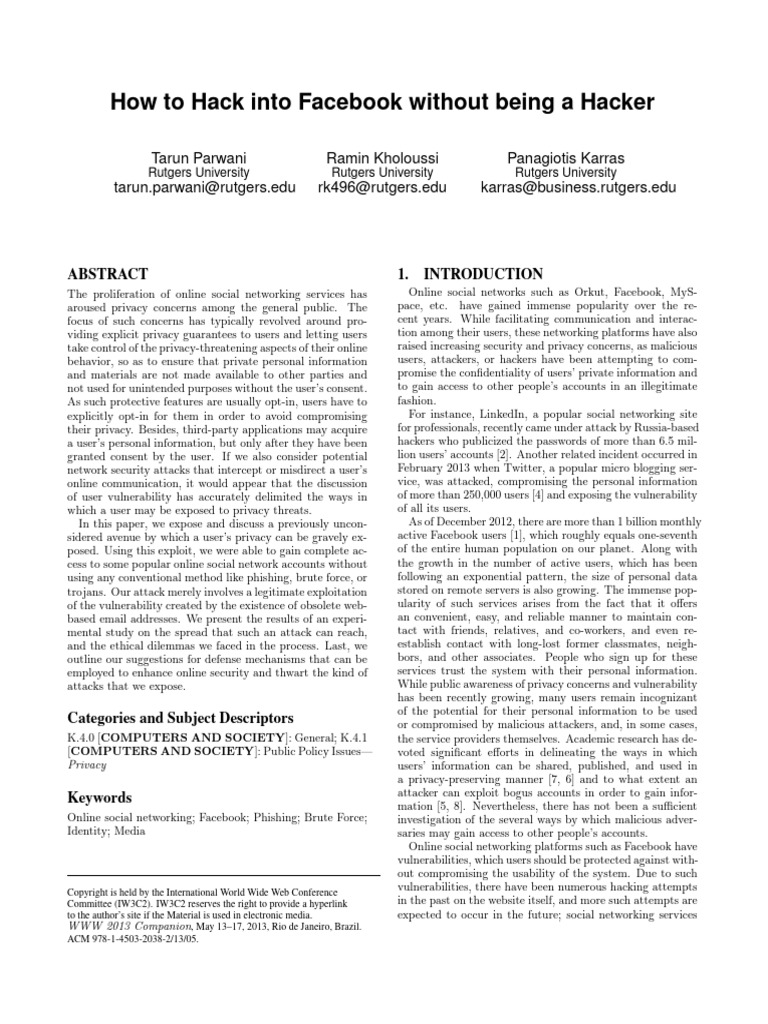 How to Hack into Facebook without being a Hacker

Tarun Parwani
Rutgers University
tarun.parwani@rutgers.edu

Ramin Kholoussi
Rutgers University
rk496@rutgers.edu

Panagiotis Karras
Rutgers University
karras@business.rutgers.edu

ABSTRACT

The proliferation of online social networking services has aroused privacy concerns among the general public. The focus of such concerns has typically revolved around providing explicit privacy guarantees to users and letting users take control of the privacy-threatening aspects of their online behavior, so as to ensure that private personal information and materials are not made available to other parties and not used for unintended purposes without the user's consent. As such protective features are usually opt-in, users have to explicitly opt-in for them in order to avoid compromising their privacy. Besides, third-party applications may acquire a user's personal information, but only after they have been granted consent by the user. If we also consider potential network security attacks that intercept or misdirect a user's online communication, it would appear that the discussion of user vulnerability has accurately delimited the ways in which a user may be exposed to privacy threats.

In this paper, we expose and discuss a previously unconsidered avenue by which a user's privacy can be gravely exposed. Using this exploit, we were able to gain complete access to some popular online social network accounts without using any conventional method like phishing, brute force, or trojans. Our attack merely involves a legitimate exploitation of the vulnerability created by the existence of obsolete web-based email addresses. We present the results of an experimental study on the spread that such an attack can reach, and the ethical dilemmas we faced in the process. Last, we outline our suggestions for defense mechanisms that can be employed to enhance online security and thwart the kind of attacks that we expose.

Categories and Subject Descriptors

K.4.0 [COMPUTERS AND SOCIETY]: General; K.4.1 [COMPUTERS AND SOCIETY]: Public Policy Issues—Privacy

Keywords

Online social networking; Facebook; Phishing; Brute Force; Identity; Media

Copyright is held by the International World Wide Web Conference Committee (IW3C2). IW3C2 reserves the right to provide a hyperlink to the author's site if the Material is used in electronic media.
WWW 2013 Companion, May 13–17, 2013, Rio de Janeiro, Brazil.
ACM 978-1-4503-2038-2/13/05.

1. INTRODUCTION

Online social networks such as Orkut, Facebook, MySpace, etc. have gained immense popularity over the recent years. While facilitating communication and interaction among their users, these networking platforms have also raised increasing security and privacy concerns, as malicious users, attackers, or hackers have been attempting to compromise the confidentiality of users' private information and to gain access to other people's accounts in an illegitimate fashion.

For instance, LinkedIn, a popular social networking site for professionals, recently came under attack by Russia-based hackers who publicized the passwords of more than 6.5 million users' accounts [2]. Another related incident occurred in February 2013 when Twitter, a popular micro blogging service, was attacked, compromising the personal information of more than 250,000 users [4] and exposing the vulnerability of all its users.

As of December 2012, there are more than 1 billion monthly active Facebook users [1], which roughly equals one-seventh of the entire human population on our planet. Along with the growth in the number of active users, which has been following an exponential pattern, the size of personal data stored on remote servers is also growing. The immense popularity of such services arises from the fact that it offers an convenient, easy, and reliable manner to maintain contact with friends, relatives, and co-workers, and even reestablish contact with long-lost former classmates, neighbors, and other associates. People who sign up for these services trust the system with their personal information. While public awareness of privacy concerns and vulnerability has been recently growing, many users remain incognizant of the potential for their personal information to be used or compromised by malicious attackers, and, in some cases, the service providers themselves. Academic research has devoted significant efforts in delineating the ways in which users' information can be shared, published, and used in a privacy-preserving manner [7, 6] and to what extent an attacker can exploit bogus accounts in order to gain information [5, 8]. Nevertheless, there has not been a sufficient investigation of the several ways by which malicious adversaries may gain access to other people's accounts.

Online social networking platforms such as Facebook have vulnerabilities, which users should be protected against without compromising the usability of the system. Due to such vulnerabilities, there have been numerous hacking attempts in the past on the website itself, and more such attempts are expected to occur in the future; social networking services